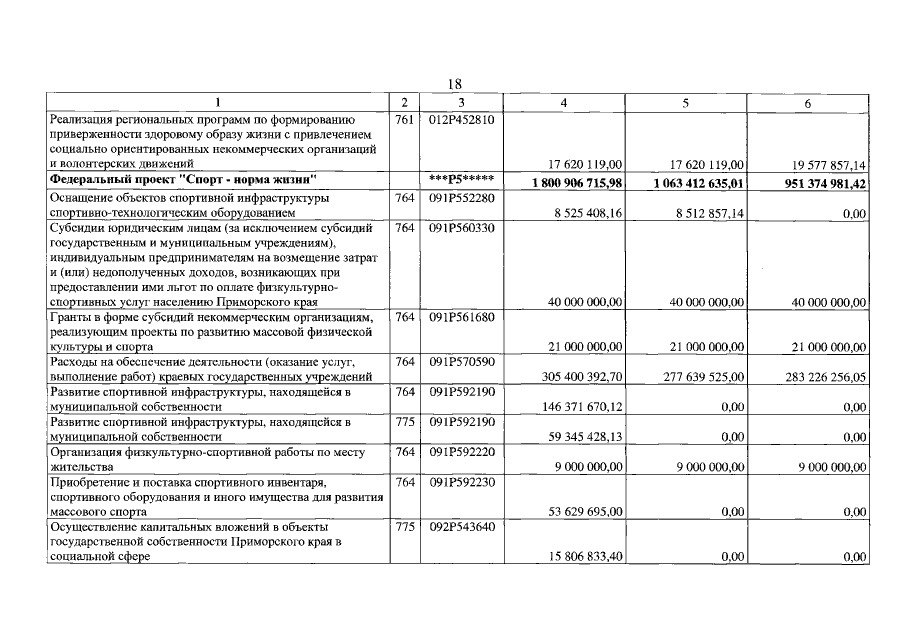 18

| 1 | 2 | 3 | 4 | 5 | 6 |
|---|---|---|---|---|---|
| Реализация региональных программ по формированию приверженности здоровому образу жизни с привлечением социально ориентированных некоммерческих организаций и волонтерских движений | 761 | 012P452810 | 17 620 119,00 | 17 620 119,00 | 19 577 857,14 |
| Федеральный проект "Спорт - норма жизни" | | ***P5***** | 1 800 906 715,98 | 1 063 412 635,01 | 951 374 981,42 |
| Оснащение объектов спортивной инфраструктуры спортивно-технологическим оборудованием | 764 | 091P552280 | 8 525 408,16 | 8 512 857,14 | 0,00 |
| Субсидии юридическим лицам (за исключением субсидий государственным и муниципальным учреждениям), индивидуальным предпринимателям на возмещение затрат и (или) недополученных доходов, возникающих при предоставлении ими льгот по оплате физкультурно-спортивных услуг населению Приморского края | 764 | 091P560330 | 40 000 000,00 | 40 000 000,00 | 40 000 000,00 |
| Гранты в форме субсидий некоммерческим организациям, реализующим проекты по развитию массовой физической культуры и спорта | 764 | 091P561680 | 21 000 000,00 | 21 000 000,00 | 21 000 000,00 |
| Расходы на обеспечение деятельности (оказание услуг, выполнение работ) краевых государственных учреждений | 764 | 091P570590 | 305 400 392,70 | 277 639 525,00 | 283 226 256,05 |
| Развитие спортивной инфраструктуры, находящейся в муниципальной собственности | 764 | 091P592190 | 146 371 670,12 | 0,00 | 0,00 |
| Развитие спортивной инфраструктуры, находящейся в муниципальной собственности | 775 | 091P592190 | 59 345 428,13 | 0,00 | 0,00 |
| Организация физкультурно-спортивной работы по месту жительства | 764 | 091P592220 | 9 000 000,00 | 9 000 000,00 | 9 000 000,00 |
| Приобретение и поставка спортивного инвентаря, спортивного оборудования и иного имущества для развития массового спорта | 764 | 091P592230 | 53 629 695,00 | 0,00 | 0,00 |
| Осуществление капитальных вложений в объекты государственной собственности Приморского края в социальной сфере | 775 | 092P543640 | 15 806 833,40 | 0,00 | 0,00 |